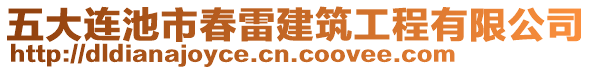 五大连池市春雷建筑工程有限公司
http://dldianajoyce.cn.coovee.com